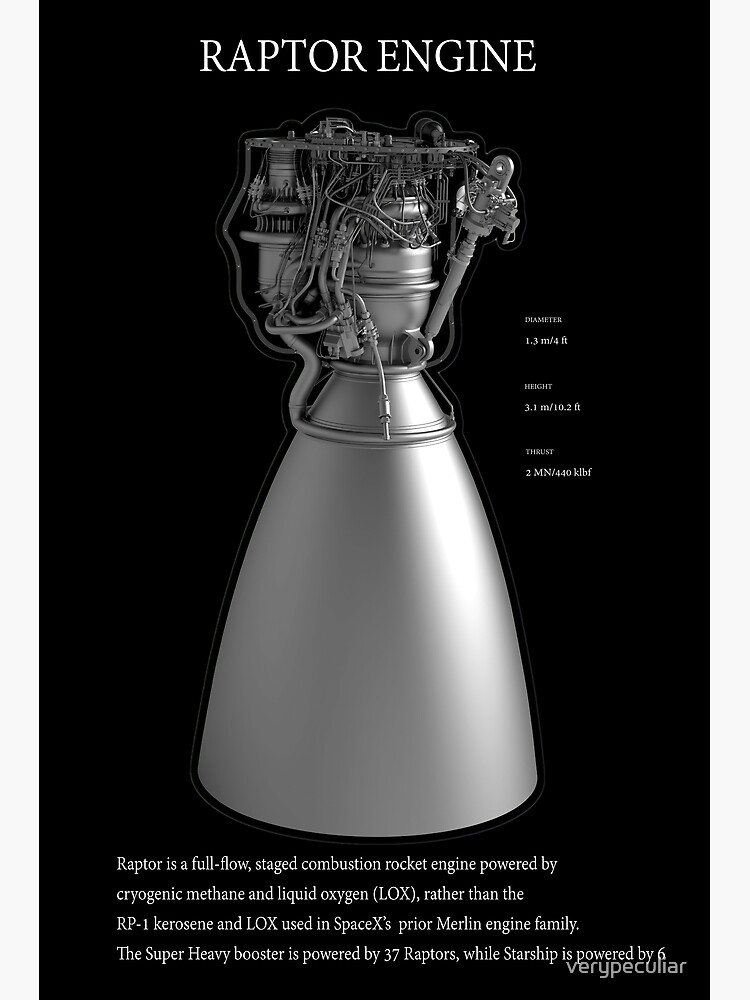 RAPTOR ENGINE

DIAMETER
1.3 m/4 ft

HEIGHT
3.1 m/10.2 ft

THRUST
2 MN/440 klbf

Raptor is a full-flow, staged combustion rocket engine powered by cryogenic methane and liquid oxygen (LOX), rather than the RP-1 kerosene and LOX used in SpaceX's prior Merlin engine family. The Super Heavy booster is powered by 37 Raptors, while Starship is powered by 6

verypeculiar